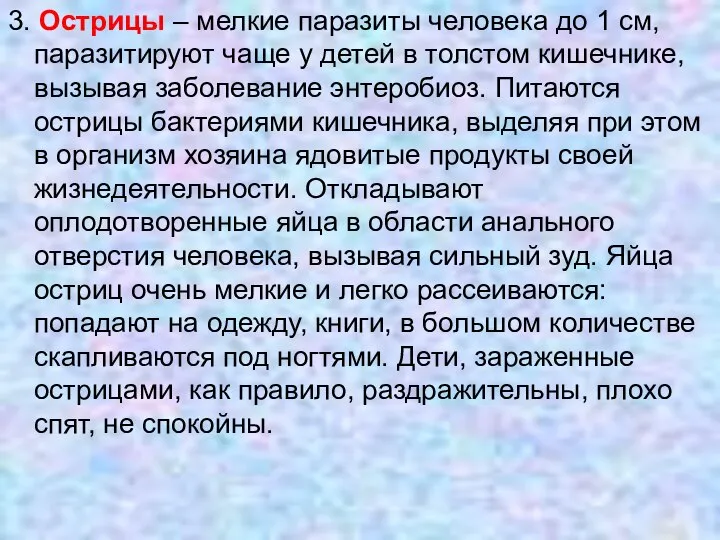 3. Острицы – мелкие паразиты человека до 1 см, паразитируют чаще у детей в толстом кишечнике, вызывая заболевание энтеробиоз. Питаются острицы бактериями кишечника, выделяя при этом в организм хозяина ядовитые продукты своей жизнедеятельности. Откладывают оплодотворенные яйца в области анального отверстия человека, вызывая сильный зуд. Яйца остриц очень мелкие и легко рассеиваются: попадают на одежду, книги, в большом количестве скапливаются под ногтями. Дети, зараженные острицами, как правило, раздражительны, плохо спят, не спокойны.